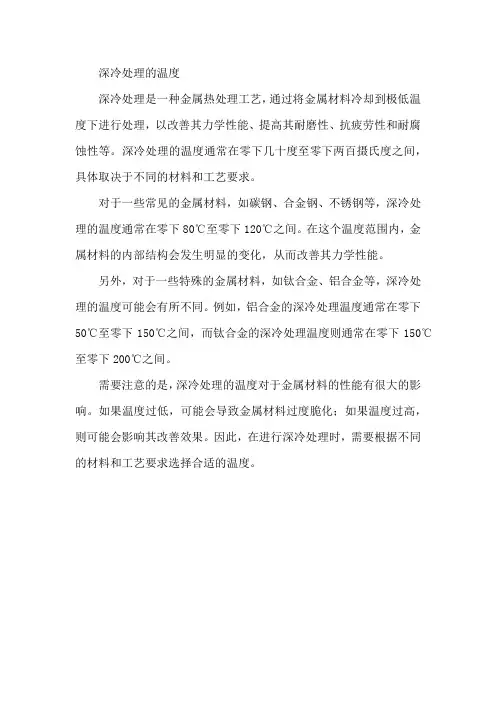 深冷处理的温度

深冷处理是一种金属热处理工艺，通过将金属材料冷却到极低温度下进行处理，以改善其力学性能、提高其耐磨性、抗疲劳性和耐腐蚀性等。深冷处理的温度通常在零下几十度至零下两百摄氏度之间，具体取决于不同的材料和工艺要求。

对于一些常见的金属材料，如碳钢、合金钢、不锈钢等，深冷处理的温度通常在零下 80℃至零下 120℃之间。在这个温度范围内，金属材料的内部结构会发生明显的变化，从而改善其力学性能。

另外，对于一些特殊的金属材料，如钛合金、铝合金等，深冷处理的温度可能会有所不同。例如，铝合金的深冷处理温度通常在零下 50℃至零下 150℃之间，而钛合金的深冷处理温度则通常在零下 150℃至零下 200℃之间。

需要注意的是，深冷处理的温度对于金属材料的性能有很大的影响。如果温度过低，可能会导致金属材料过度脆化；如果温度过高，则可能会影响其改善效果。因此，在进行深冷处理时，需要根据不同的材料和工艺要求选择合适的温度。